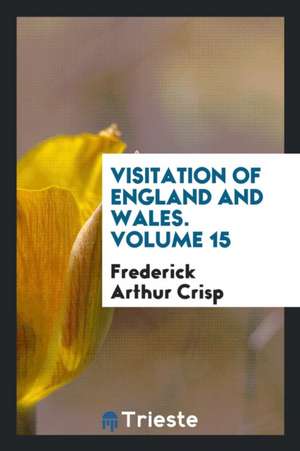 VISITATION OF ENGLAND AND WALES. VOLUME 15

Frederick Arthur Crisp

Trieste